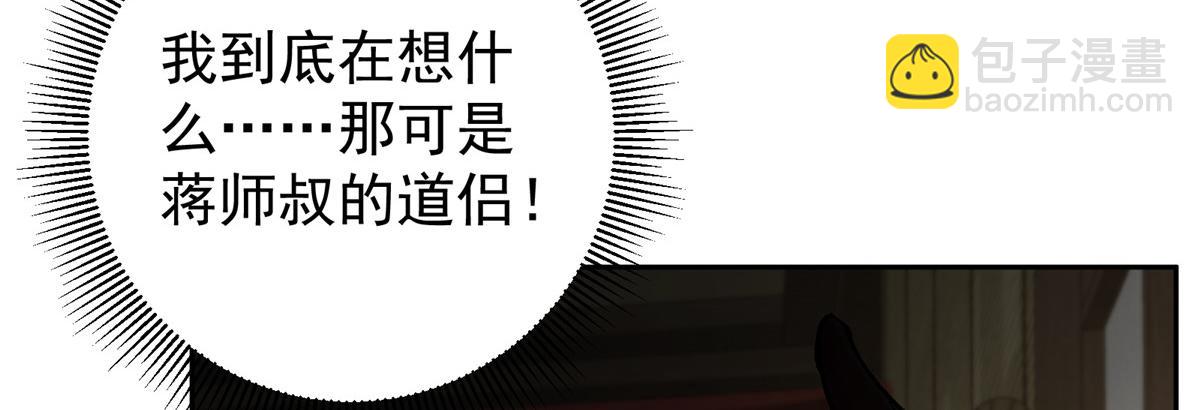 我到底在想什么……那可是蒋师叔的道侣！

包子漫畫
baozimh.com